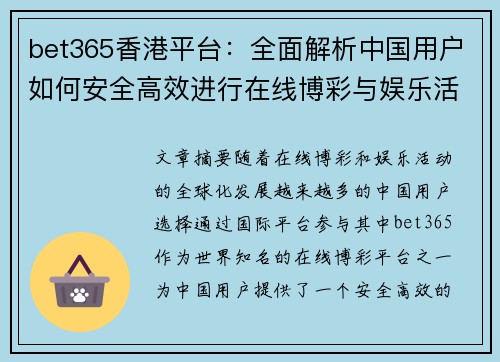 bet365香港平台：全面解析中国用户如何安全高效进行在线博彩与娱乐活

文章摘要随着在线博彩和娱乐活动的全球化发展越来越多的中国用户选择通过国际平台参与其中bet365作为世界知名的在线博彩平台之一为中国用户提供了一个安全高效的